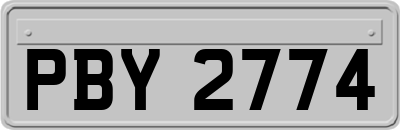 PBY 2774